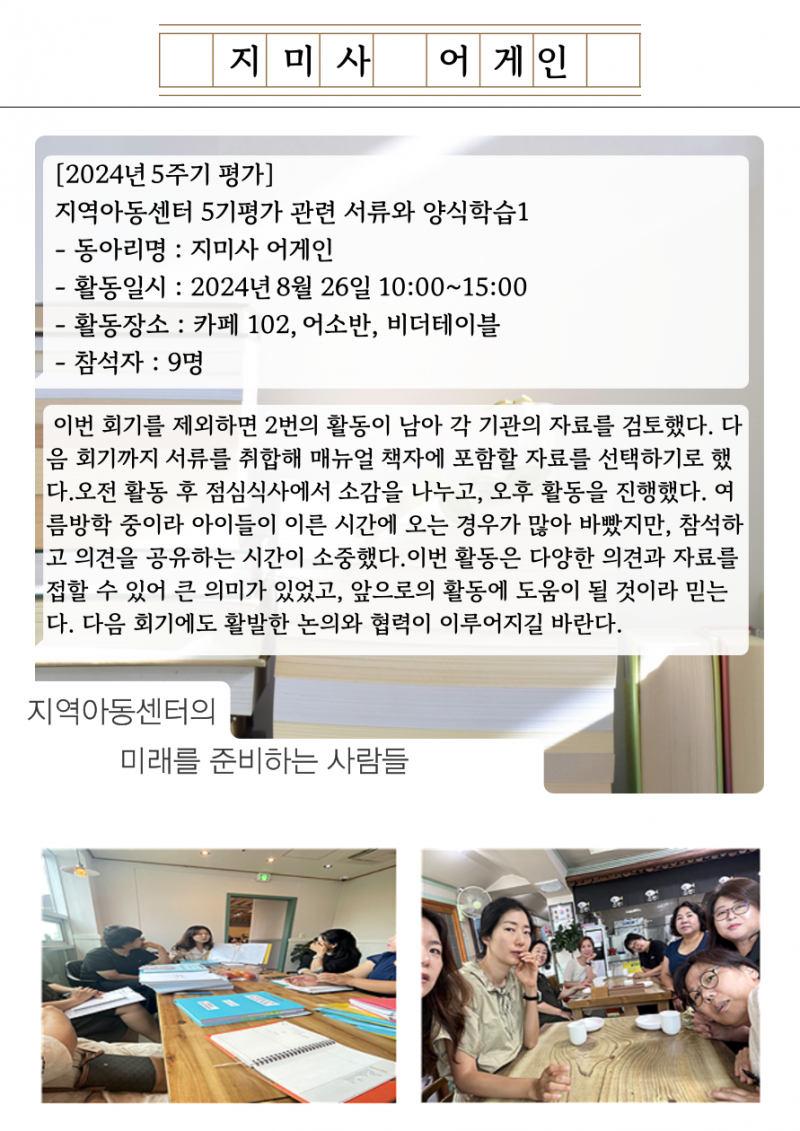 지미사 어게인

[2024년 5주기 평가]
지역아동센터 5기평가 관련 서류와 양식학습1
- 동아리명 : 지미사 어게인
- 활동일시 : 2024년 8월 26일 10:00~15:00
- 활동장소 : 카페 102, 어소반, 비더테이블
- 참석자 : 9명

이번 회기를 제외하면 2번의 활동이 남아 각 기관의 자료를 검토했다. 다음 회기까지 서류를 취합해 매뉴얼 책자에 포함할 자료를 선택하기로 했다.오전 활동 후 점심식사에서 소감을 나누고, 오후 활동을 진행했다. 여름방학 중이라 아이들이 이른 시간에 오는 경우가 많아 바빴지만, 참석하고 의견을 공유하는 시간이 소중했다.이번 활동은 다양한 의견과 자료를 접할 수 있어 큰 의미가 있었고, 앞으로의 활동에 도움이 될 것이라 믿는다. 다음 회기에도 활발한 논의와 협력이 이루어지길 바란다.

지역아동센터의
미래를 준비하는 사람들